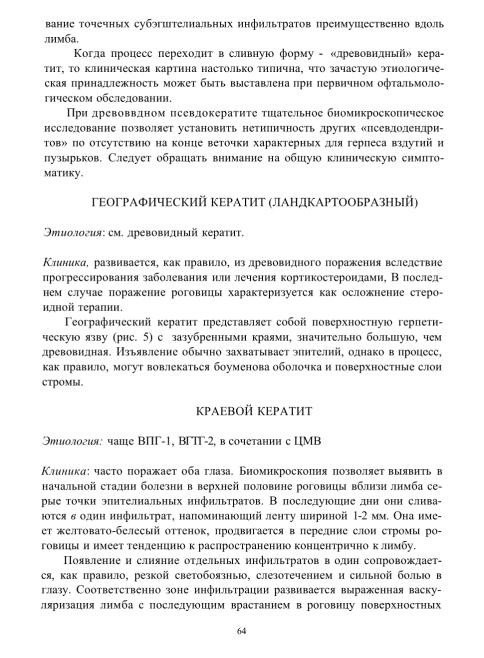 вание точечных субэгштелиальных инфильтратов преимущественно вдоль лимба.

Когда процесс переходит в сливную форму - «древовидный» кератит, то клиническая картина настолько типична, что зачастую этиологическая принадлежность может быть выставлена при первичном офтальмологическом обследовании.

При древоввдном псевдокератите тщательное биомикроскопическое исследование позволяет установить нетипичность других «псевдодендритов» по отсутствию на конце веточки характерных для герпеса вздутий и пузырьков. Следует обращать внимание на общую клиническую симптоматику.

ГЕОГРАФИЧЕСКИЙ КЕРАТИТ (ЛАНДКАРТООБРАЗНЫЙ)

Этиология: см. древовидный кератит.

Клиника, развивается, как правило, из древовидного поражения вследствие прогрессирования заболевания или лечения кортикостероидами, В последнем случае поражение роговицы характеризуется как осложнение стероидной терапии.

Географический кератит представляет собой поверхностную герпетическую язву (рис. 5) с зазубренными краями, значительно большую, чем древовидная. Изъявление обычно захватывает эпителий, однако в процесс, как правило, могут вовлекаться боуменова оболочка и поверхностные слои стромы.

КРАЕВОЙ КЕРАТИТ

Этиология: чаще ВПГ-1, ВГТГ-2, в сочетании с ЦМВ

Клиника: часто поражает оба глаза. Биомикроскопия позволяет выявить в начальной стадии болезни в верхней половине роговицы вблизи лимба серые точки эпителиальных инфильтратов. В последующие дни они сливаются в один инфильтрат, напоминающий ленту шириной 1-2 мм. Она имеет желтовато-белесый оттенок, продвигается в передние слои стромы роговицы и имеет тенденцию к распространению концентрично к лимбу.

Появление и слияние отдельных инфильтратов в один сопровождается, как правило, резкой светобоязнью, слезотечением и сильной болью в глазу. Соответственно зоне инфильтрации развивается выраженная васкуляризация лимба с последующим врастанием в роговицу поверхностных

64